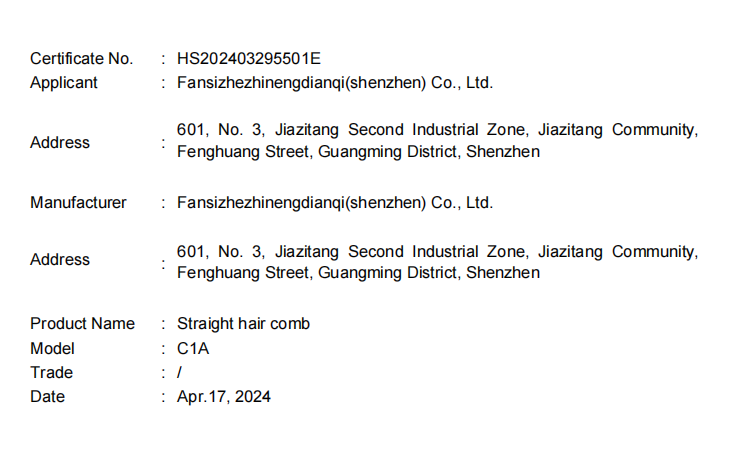 Certificate No. : HS202403295501E
Applicant : Fansizhezhinengdianqi(shenzhen) Co., Ltd.

Address : 601, No. 3, Jiazitang Second Industrial Zone, Jiazitang Community, Fenghuang Street, Guangming District, Shenzhen

Manufacturer : Fansizhezhinengdianqi(shenzhen) Co., Ltd.

Address : 601, No. 3, Jiazitang Second Industrial Zone, Jiazitang Community, Fenghuang Street, Guangming District, Shenzhen

Product Name : Straight hair comb
Model : C1A
Trade : /
Date : Apr.17, 2024